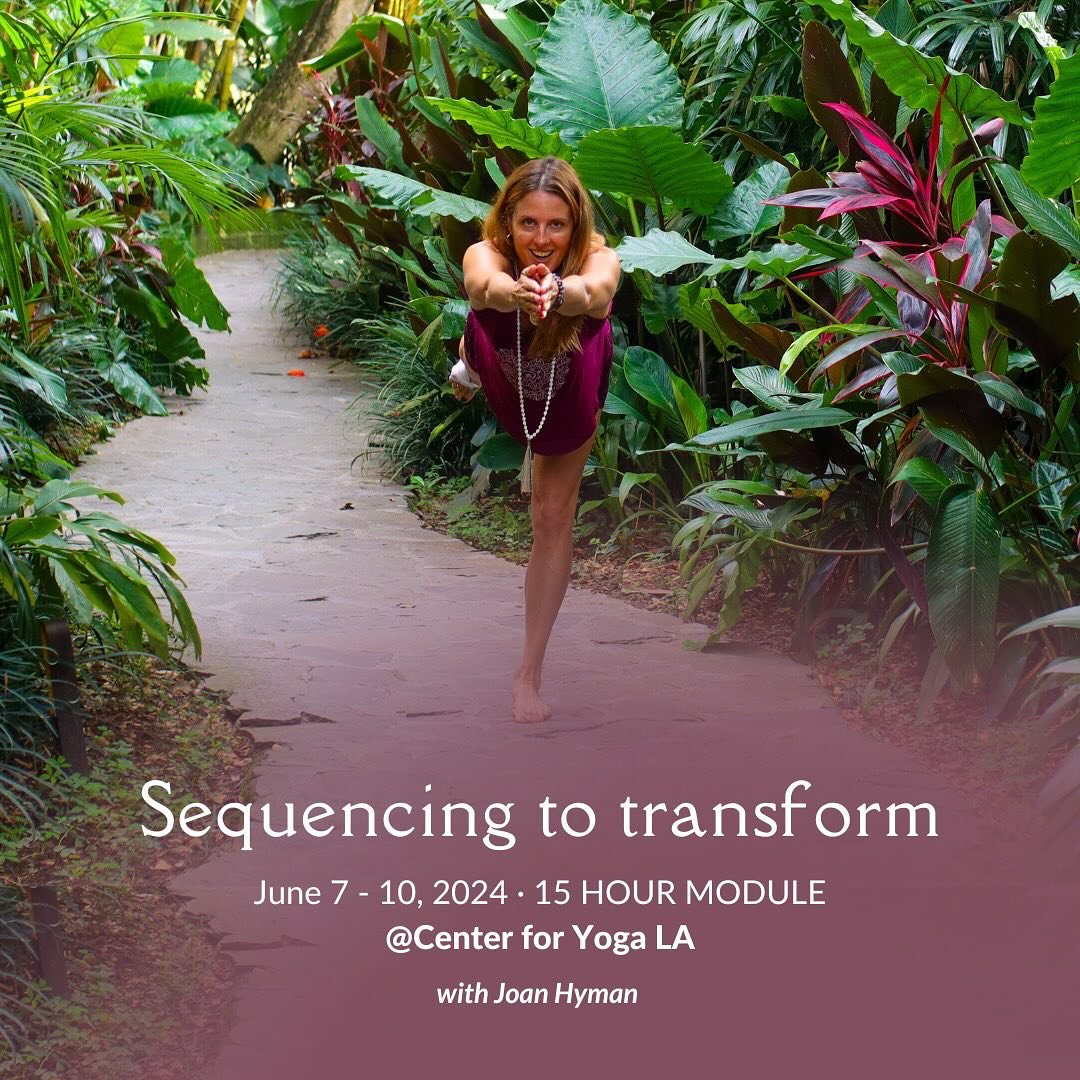 Sequencing to transform

June 7 - 10, 2024 · 15 HOUR MODULE
@Center for Yoga LA

with Joan Hyman